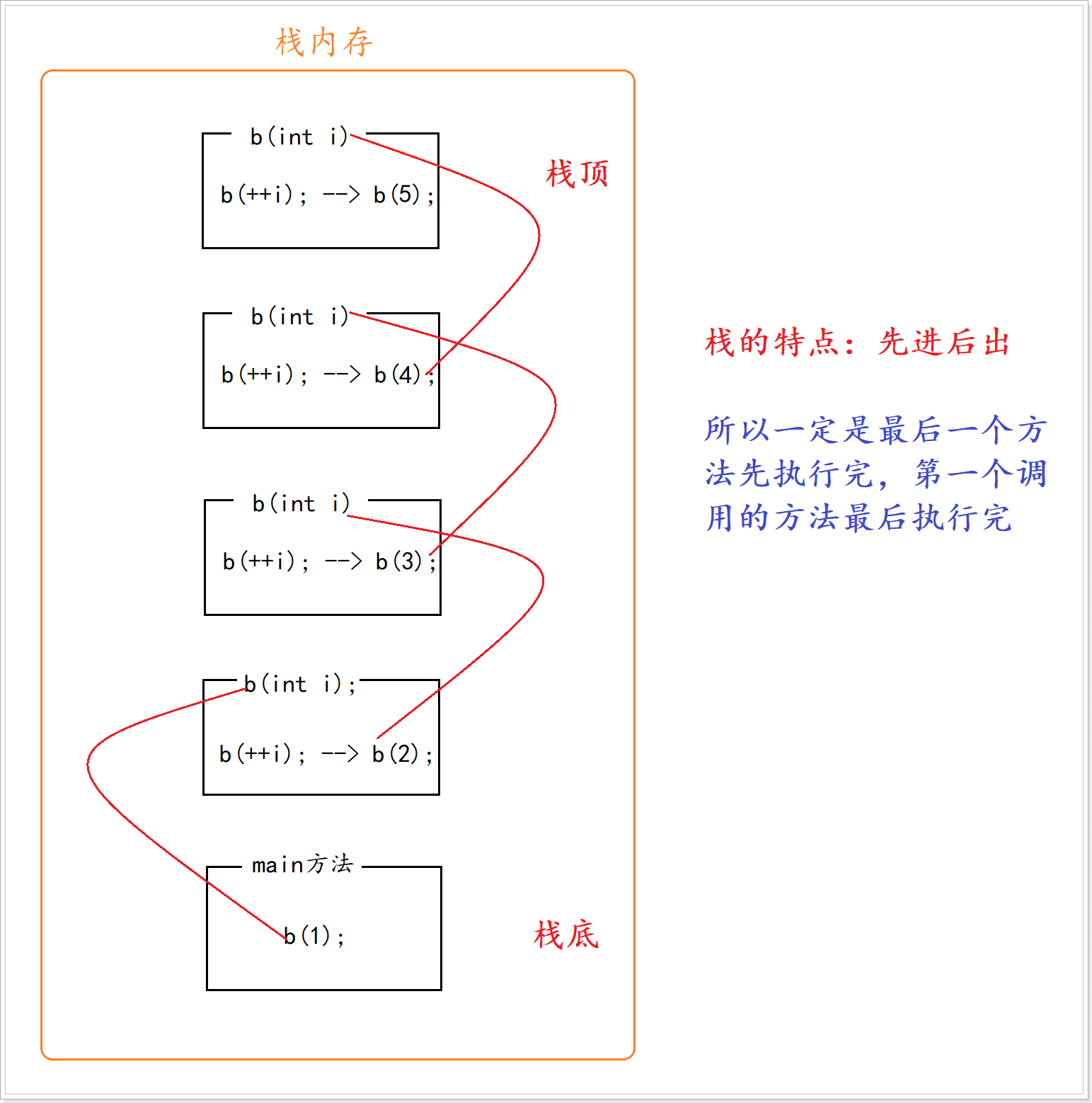 栈内存

b(int i)

b(++i); --> b(5);

栈顶

b(int i)

b(++i); --> b(4);

b(int i)

b(++i); --> b(3);

b(int i);

b(++i); --> b(2);

main方法

b(1);

栈底

栈的特点：先进后出

所以一定是最后一个方法先执行完，第一个调用的方法最后执行完